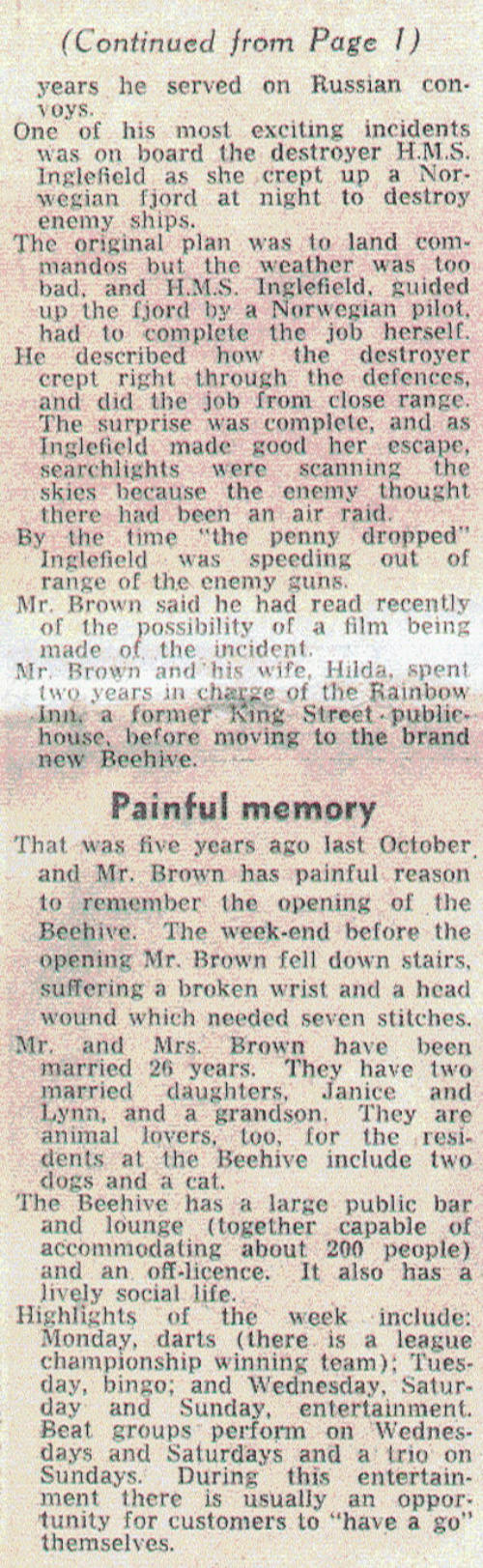 (Continued from Page 1)

years he served on Russian convoys.

One of his most exciting incidents was on board the destroyer H.M.S. Inglefield as she crept up a Norwegian fjord at night to destroy enemy ships.

The original plan was to land commandos but the weather was too bad, and H.M.S. Inglefield, guided up the fjord by a Norwegian pilot, had to complete the job herself.

He described how the destroyer crept right through the defences, and did the job from close range. The surprise was complete, and as Inglefield made good her escape, searchlights were scanning the skies because the enemy thought there had been an air raid.

By the time "the penny dropped" Inglefield was speeding out of range of the enemy guns.

Mr. Brown said he had read recently of the possibility of a film being made of the incident.

Mr. Brown and his wife, Hilda, spent two years in charge of the Rainbow Inn, a former King Street public-house, before moving to the brand new Beehive.

Painful memory

That was five years ago last October and Mr. Brown has painful reason to remember the opening of the Beehive. The week-end before the opening Mr. Brown fell down stairs, suffering a broken wrist and a head wound which needed seven stitches.

Mr. and Mrs. Brown have been married 26 years. They have two married daughters, Janice and Lynn, and a grandson. They are animal lovers, too, for the residents at the Beehive include two dogs and a cat.

The Beehive has a large public bar and lounge (together capable of accommodating about 200 people) and an off-licence. It also has a lively social life.

Highlights of the week include: Monday, darts (there is a league championship winning team); Tuesday, bingo; and Wednesday, Saturday and Sunday, entertainment. Beat groups perform on Wednesdays and Saturdays and a trio on Sundays. During this entertainment there is usually an opportunity for customers to "have a go" themselves.